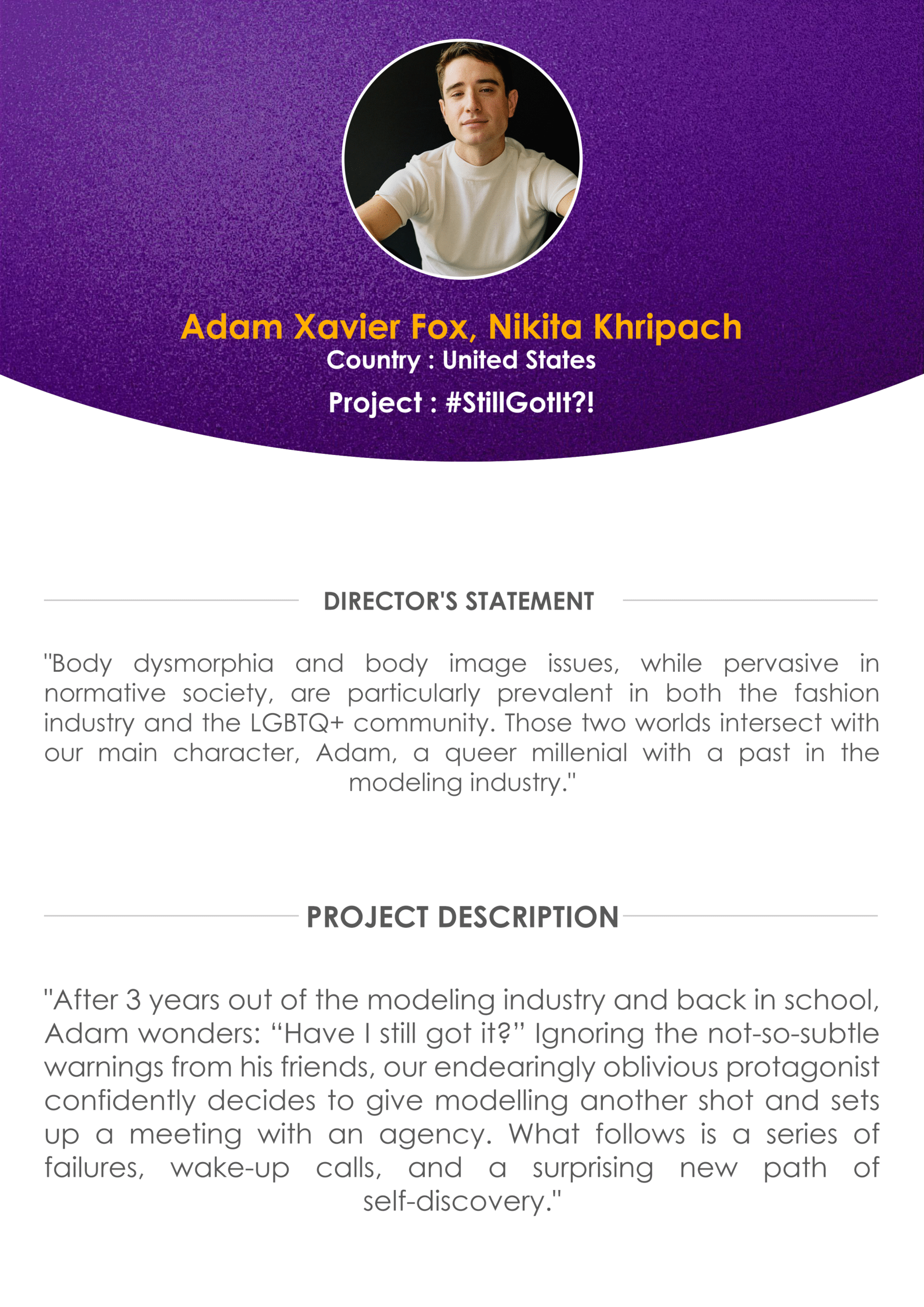 Adam Xavier Fox, Nikita Khripach
Country : United States
Project : #StillGotIt?!

DIRECTOR'S STATEMENT

"Body dysmorphia and body image issues, while pervasive in normative society, are particularly prevalent in both the fashion industry and the LGBTQ+ community. Those two worlds intersect with our main character, Adam, a queer millenial with a past in the modeling industry."

PROJECT DESCRIPTION

"After 3 years out of the modeling industry and back in school, Adam wonders: “Have I still got it?” Ignoring the not-so-subtle warnings from his friends, our endearingly oblivious protagonist confidently decides to give modelling another shot and sets up a meeting with an agency. What follows is a series of failures, wake-up calls, and a surprising new path of self-discovery."